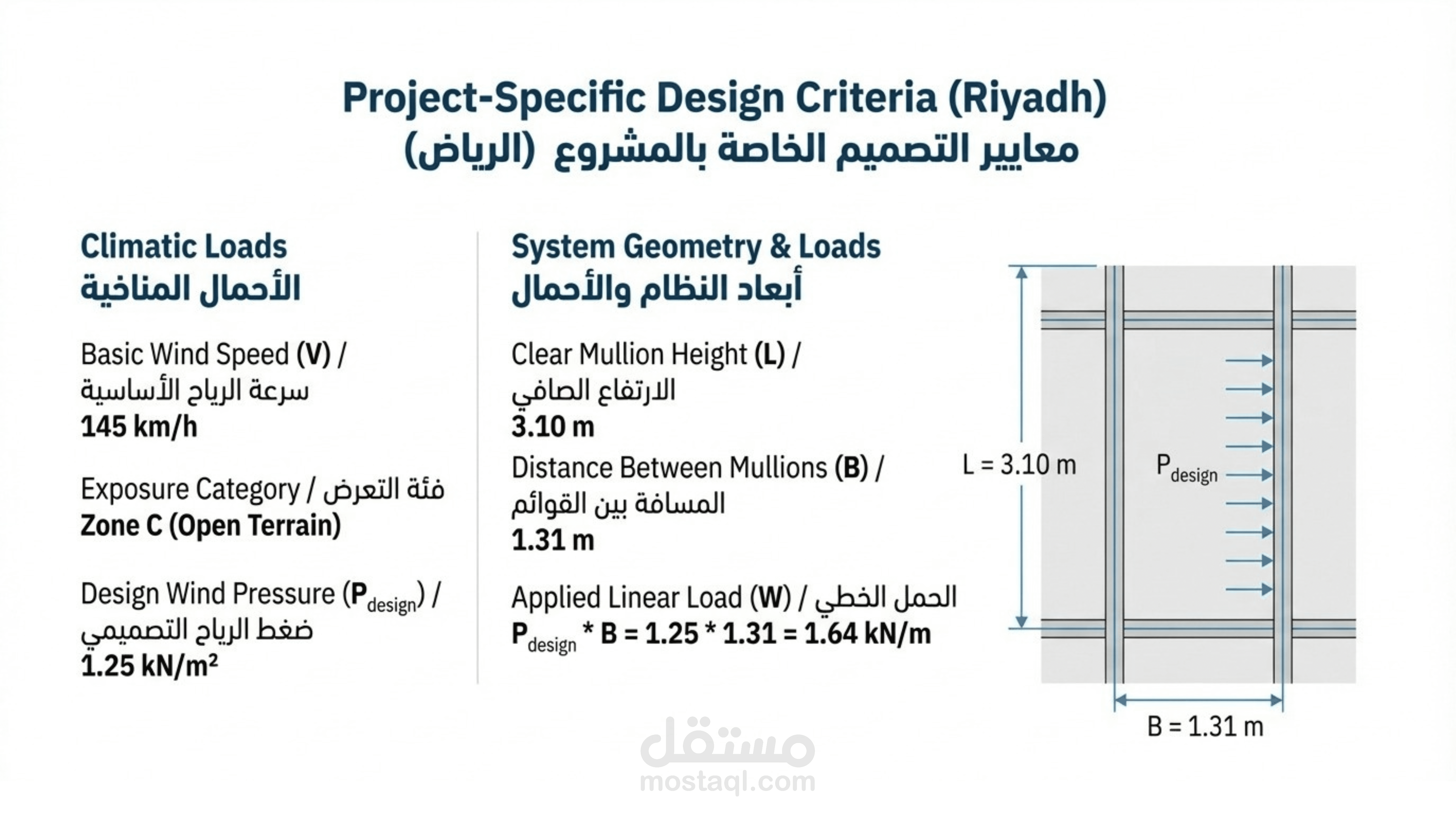 Project-Specific Design Criteria (Riyadh)
معايير التصميم الخاصة بالمشروع (الرياض)

Climatic Loads
الأحمال المناخية

Basic Wind Speed (V) /
سرعة الرياح الأساسية
145 km/h

Exposure Category / فئة التعرض
Zone C (Open Terrain)

Design Wind Pressure ($P_{design}$) /
ضغط الرياح التصميمي
1.25 kN/m²

System Geometry & Loads
أبعاد النظام والأحمال

Clear Mullion Height (L) /
الارتفاع الصافي
3.10 m

Distance Between Mullions (B) /
المسافة بين القوائم
1.31 m

Applied Linear Load (W) / الحمل الخطي
$P_{design}$ * B = 1.25 * 1.31 = 1.64 kN/m

L = 3.10 m
$P_{design}$
B = 1.31 m

مستقل
mostaql.com